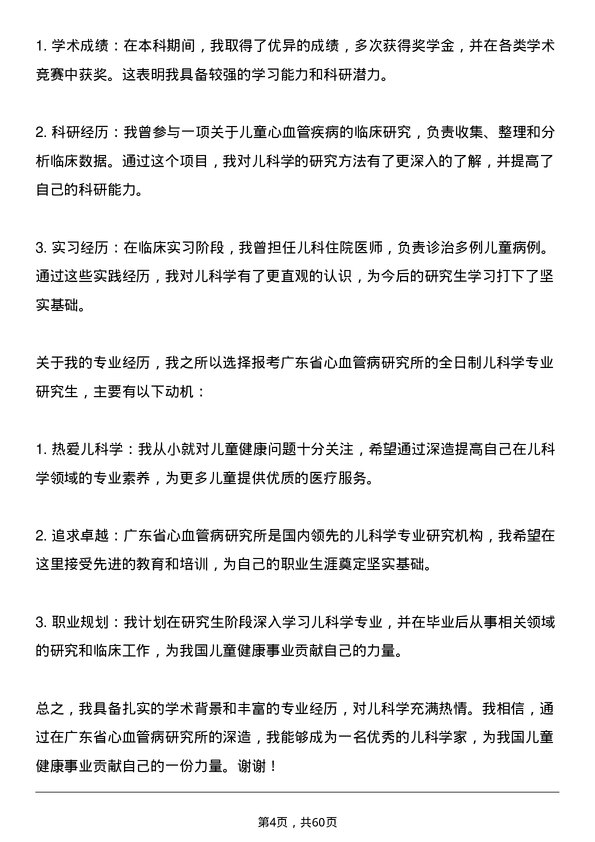 1. 学术成绩：在本科期间，我取得了优异的成绩，多次获得奖学金，并在各类学术竞赛中获奖。这表明我具备较强的学习能力和科研潜力。

2. 科研经历：我曾参与一项关于儿童心血管疾病的临床研究，负责收集、整理和分析临床数据。通过这个项目，我对儿科学的研究方法有了更深入的了解，并提高了自己的科研能力。

3. 实习经历：在临床实习阶段，我曾担任儿科住院医师，负责诊治多例儿童病例。通过这些实践经历，我对儿科学有了更直观的认识，为今后的研究生学习打下了坚实基础。

关于我的专业经历，我之所以选择报考广东省心血管病研究所的全日制儿科学专业研究生，主要有以下动机：

1. 热爱儿科学：我从小就对儿童健康问题十分关注，希望通过深造提高自己在儿科学领域的专业素养，为更多儿童提供优质的医疗服务。

2. 追求卓越：广东省心血管病研究所是国内领先的儿科学专业研究机构，我希望在这里接受先进的教育和培训，为自己的职业生涯奠定坚实基础。

3. 职业规划：我计划在研究生阶段深入学习儿科学专业，并在毕业后从事相关领域的研究和临床工作，为我国儿童健康事业贡献自己的力量。

总之，我具备扎实的学术背景和丰富的专业经历，对儿科学充满热情。我相信，通过在广东省心血管病研究所的深造，我能够成为一名优秀的儿科学家，为我国儿童健康事业贡献自己的一份力量。谢谢！

第4页，共60页